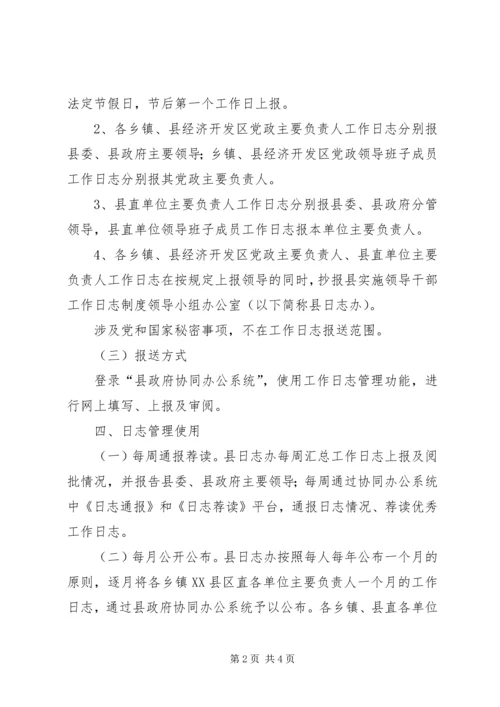 法定节假日，节后第一个工作日上报。

2、各乡镇、县经济开发区党政主要负责人工作日志分别报县委、县政府主要领导；乡镇、县经济开发区党政领导班子成员工作日志分别报其党政主要负责人。

3、县直单位主要负责人工作日志分别报县委、县政府分管领导，县直单位领导班子成员工作日志报本单位主要负责人。

4、各乡镇、县经济开发区党政主要负责人、县直单位主要负责人工作日志在按规定上报领导的同时，抄报县实施领导干部工作日志制度领导小组办公室（以下简称县日志办）。

涉及党和国家秘密事项，不在工作日志报送范围。

（三）报送方式

登录“县政府协同办公系统”，使用工作日志管理功能，进行网上填写、上报及审阅。

四、日志管理使用

（一）每周通报荐读。县日志办每周汇总工作日志上报及阅批情况，并报告县委、县政府主要领导；每周通过协同办公系统中《日志通报》和《日志荐读》平台，通报日志情况、荐读优秀工作日志。

（二）每月公开公布。县日志办按照每人每年公布一个月的原则，逐月将各乡镇XX县区直各单位主要负责人一个月的工作日志，通过县政府协同办公系统予以公布。各乡镇、县直各单位

第2页 共4页